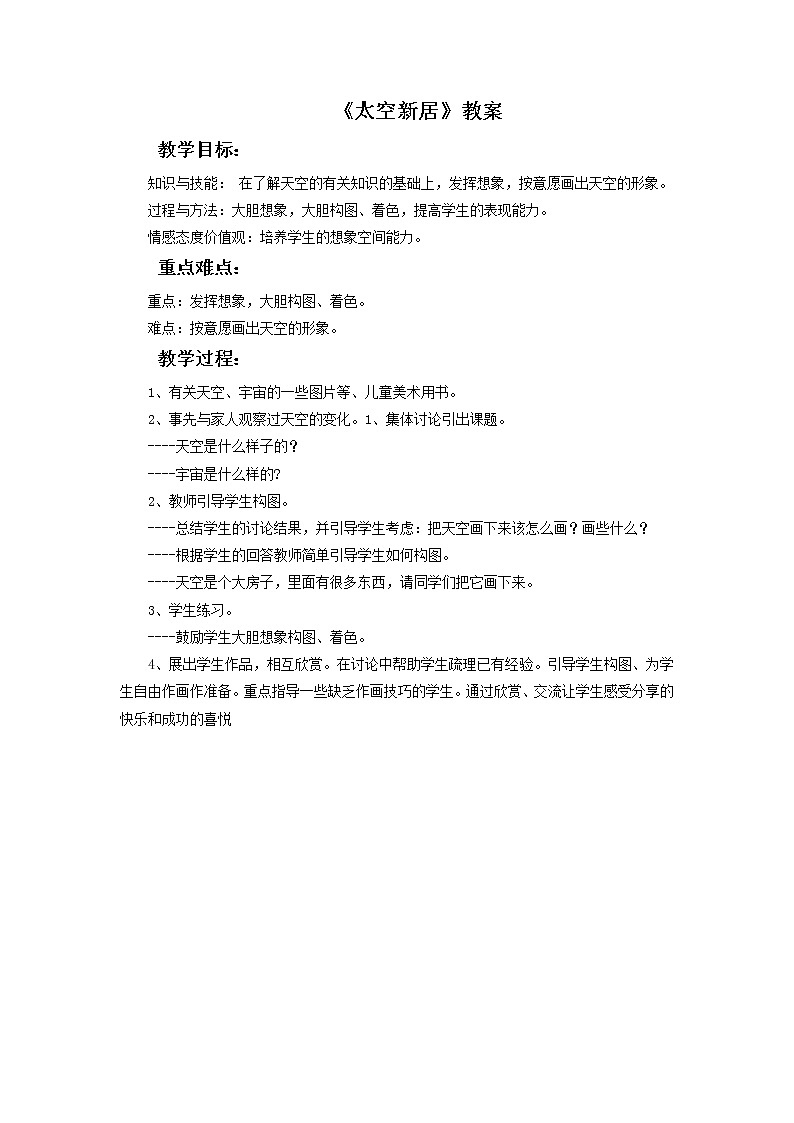 《太空新居》教案

教学目标：

知识与技能：  在了解天空的有关知识的基础上，发挥想象，按意愿画出天空的形象。

过程与方法：大胆想象，大胆构图、着色，提高学生的表现能力。

情感态度价值观：培养学生的想象空间能力。

重点难点：

重点：发挥想象，大胆构图、着色。

难点：按意愿画出天空的形象。

教学过程：

1、有关天空、宇宙的一些图片等、儿童美术用书。

2、事先与家人观察过天空的变化。1、集体讨论引出课题。

----天空是什么样子的？

----宇宙是什么样的？

2、教师引导学生构图。

----总结学生的讨论结果，并引导学生考虑：把天空画下来该怎么画？画些什么？

----根据学生的回答教师简单引导学生如何构图。

----天空是个大房子，里面有很多东西，请同学们把它画下来。

3、学生练习。

----鼓励学生大胆想象构图、着色。

4、展出学生作品，相互欣赏。在讨论中帮助学生疏理已有经验。引导学生构图、为学生自由作画作准备。重点指导一些缺乏作画技巧的学生。通过欣赏、交流让学生感受分享的快乐和成功的喜悦